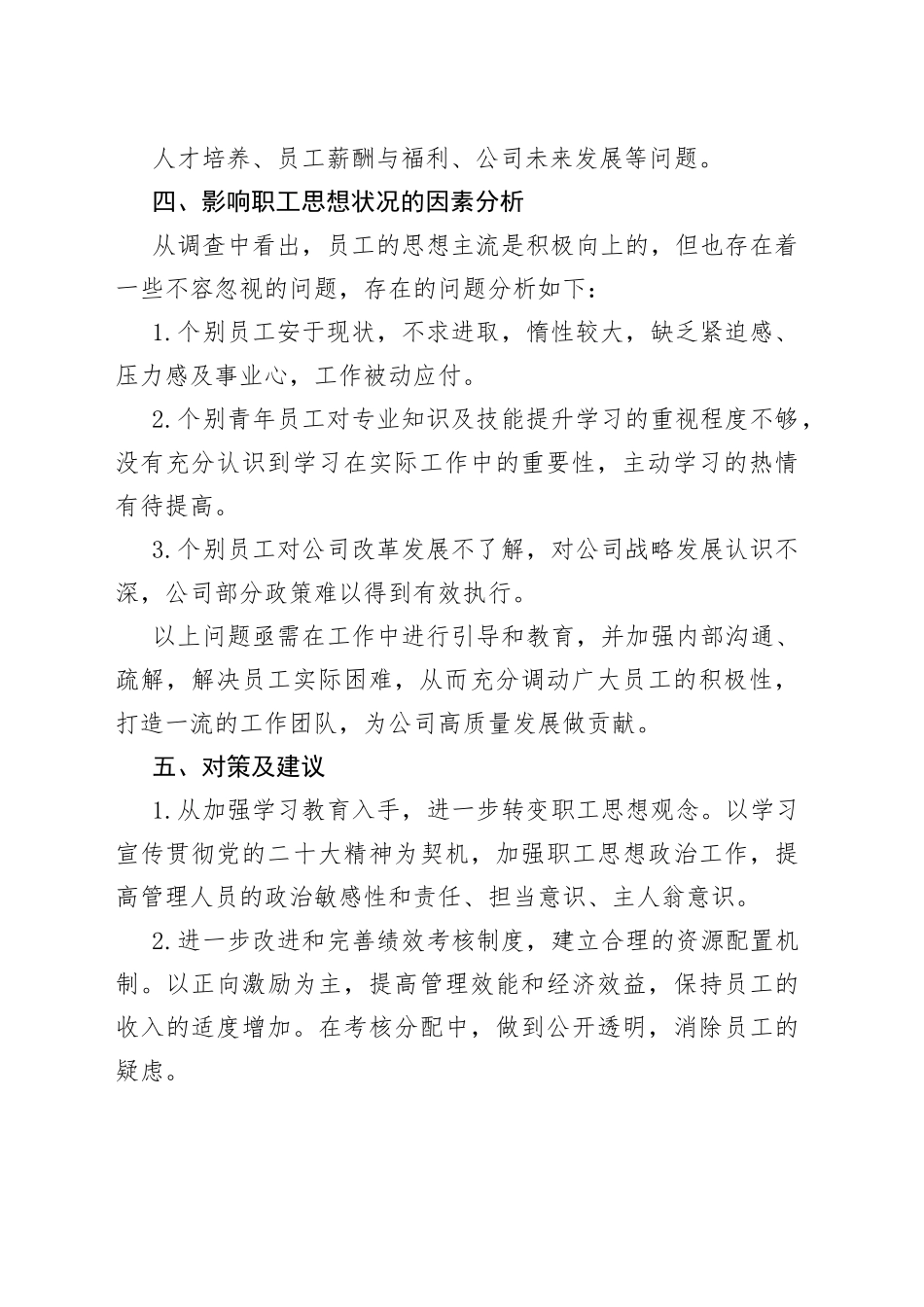 人才培养、员工薪酬与福利、公司未来发展等问题。

四、影响职工思想状况的因素分析

从调查中看出，员工的思想主流是积极向上的，但也存在着一些不容忽视的问题，存在的问题分析如下：

1.个别员工安于现状，不求进取，惰性较大，缺乏紧迫感、压力感及事业心，工作被动应付。

2.个别青年员工对专业知识及技能提升学习的重视程度不够，没有充分认识到学习在实际工作中的重要性，主动学习的热情有待提高。

3.个别员工对公司改革发展不了解，对公司战略发展认识不深，公司部分政策难以得到有效执行。

以上问题亟需在工作中进行引导和教育，并加强内部沟通、疏解，解决员工实际困难，从而充分调动广大员工的积极性，打造一流的工作团队，为公司高质量发展做贡献。

五、对策及建议

1.从加强学习教育入手，进一步转变职工思想观念。以学习宣传贯彻党的二十大精神为契机，加强职工思想政治工作，提高管理人员的政治敏感性和责任、担当意识、主人翁意识。

2.进一步改进和完善绩效考核制度，建立合理的资源配置机制。以正向激励为主，提高管理效能和经济效益，保持员工的收入的适度增加。在考核分配中，做到公开透明，消除员工的疑虑。